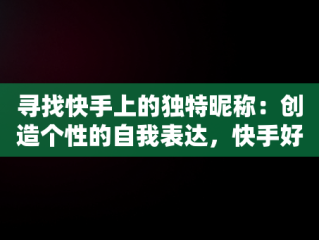 寻找快手上的独特昵称：创造个性的自我表达，快手好